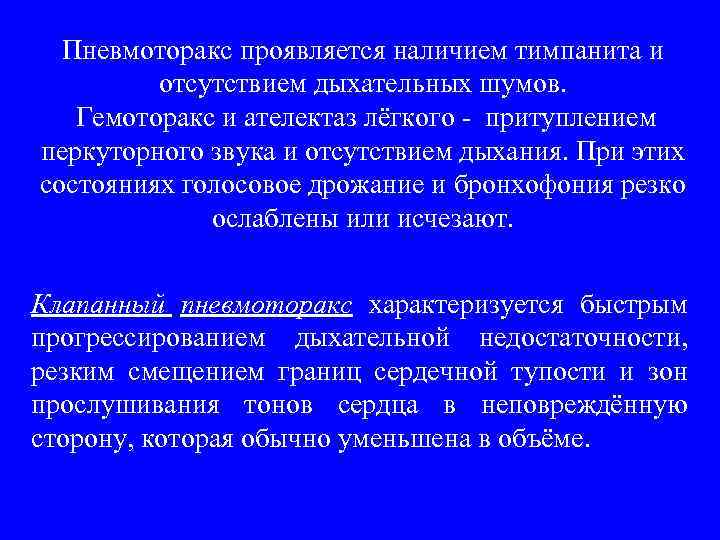 Пневмоторакс проявляется наличием тимпанита и отсутствием дыхательных шумов.
Гемоторакс и ателектаз лёгкого - притуплением перкуторного звука и отсутствием дыхания. При этих состояниях голосовое дрожание и бронхофония резко ослаблены или исчезают.

Клапанный пневмоторакс характеризуется быстрым прогрессированием дыхательной недостаточности, резким смещением границ сердечной тупости и зон прослушивания тонов сердца в неповреждённую сторону, которая обычно уменьшена в объёме.